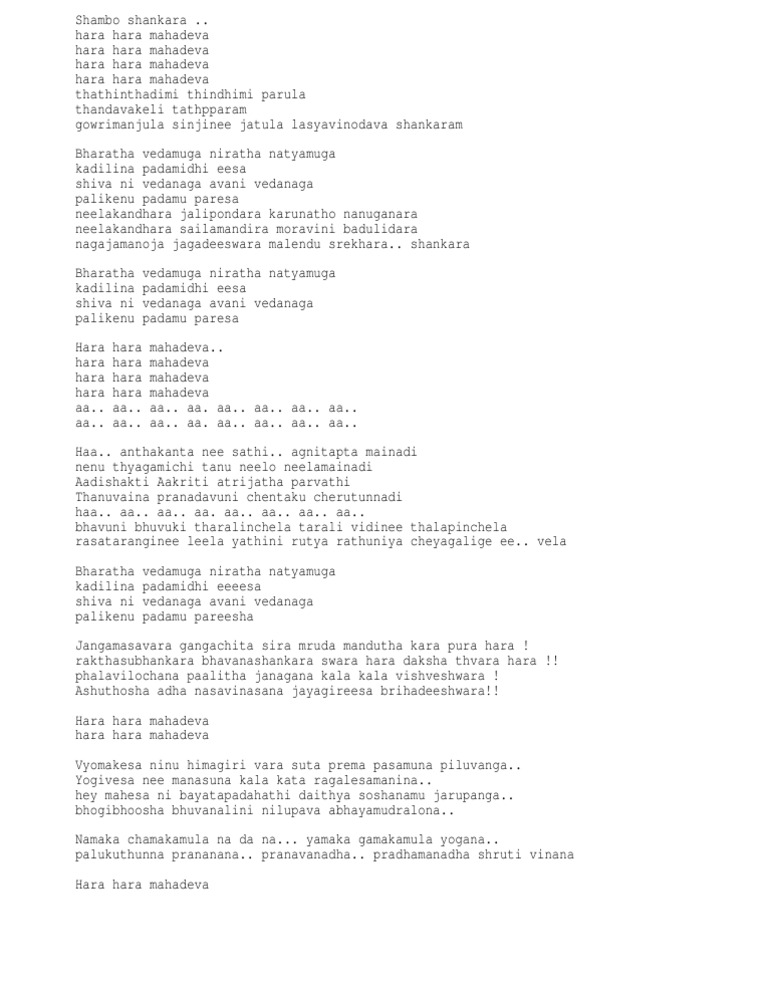 Shambo shankara ..
hara hara mahadeva
hara hara mahadeva
hara hara mahadeva
hara hara mahadeva
thathinthadimi thindhimi parula
thandavakeli tathpparam
gowrimanjula sinjinee jatula lasyavinodava shankaram

Bharatha vedamuga niratha natyamuga
kadilina padamidhi eesa
shiva ni vedanaga avani vedanaga
palikenu padamu paresa
neelakandhara jalipondara karunatho nanuganara
neelakandhara sailamandira moravini badulidara
nagajamanoja jagadeeswara malendu srekhara.. shankara

Bharatha vedamuga niratha natyamuga
kadilina padamidhi eesa
shiva ni vedanaga avani vedanaga
palikenu padamu paresa

Hara hara mahadeva..
hara hara mahadeva
hara hara mahadeva
hara hara mahadeva
aa.. aa.. aa.. aa. aa.. aa.. aa.. aa..
aa.. aa.. aa.. aa. aa.. aa.. aa.. aa..

Haa.. anthakanta nee sathi.. agnitapta mainadi
nenu thyagamichi tanu neelo neelamainadi
Aadishakti Aakriti atrijatha parvathi
Thanuvaina pranadavuni chentaku cherutunnadi
haa.. aa.. aa.. aa. aa.. aa.. aa.. aa..
bhavuni bhuvuki tharalinchela tarali vidinee thalapinchela
rasataranginee leela yathini rutya rathuniya cheyagalige ee.. vela

Bharatha vedamuga niratha natyamuga
kadilina padamidhi eeeesa
shiva ni vedanaga avani vedanaga
palikenu padamu pareesha

Jangamasavara gangachita sira mruda mandutha kara pura hara !
rakthasubhankara bhavanashankara swara hara daksha thvara hara !!
phalavilochana paalitha janagana kala kala vishveshwara !
Ashuthosha adha nasavinasana jayagireesa brihadeeshwara!!

Hara hara mahadeva
hara hara mahadeva

Vyomakesa ninu himagiri vara suta prema pasamuna piluvanga..
Yogivesa nee manasuna kala kata ragalesamanina..
hey mahesa ni bayatapadahathi daithya soshanamu jarupanga..
bhogibhoosha bhuvanalini nilupava abhayamudralona..

Namaka chamakamula na da na... yamaka gamakamula yogana..
palukuthunna prananana.. pranavanadha.. pradhamanadha shruti vinana

Hara hara mahadeva